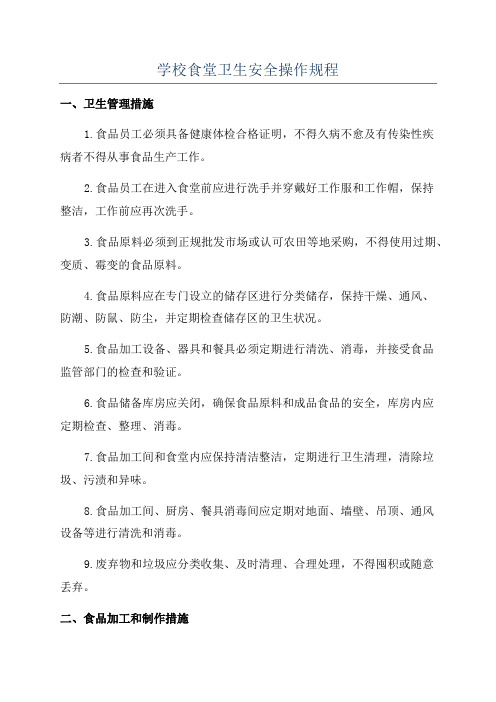 学校食堂卫生安全操作规程

一、卫生管理措施

1.食品员工必须具备健康体检合格证明，不得久病不愈及有传染性疾病者不得从事食品生产工作。

2.食品员工在进入食堂前应进行洗手并穿戴好工作服和工作帽，保持整洁，工作前应再次洗手。

3.食品原料必须到正规批发市场或认可农田等地采购，不得使用过期、变质、霉变的食品原料。

4.食品原料应在专门设立的储存区进行分类储存，保持干燥、通风、防潮、防鼠、防尘，并定期检查储存区的卫生状况。

5.食品加工设备、器具和餐具必须定期进行清洗、消毒，并接受食品监管部门的检查和验证。

6.食品储备库房应关闭，确保食品原料和成品食品的安全，库房内应定期检查、整理、消毒。

7.食品加工间和食堂内应保持清洁整洁，定期进行卫生清理，清除垃圾、污渍和异味。

8.食品加工间、厨房、餐具消毒间应定期对地面、墙壁、吊顶、通风设备等进行清洗和消毒。

9.废弃物和垃圾应分类收集、及时清理、合理处理，不得囤积或随意丢弃。

二、食品加工和制作措施